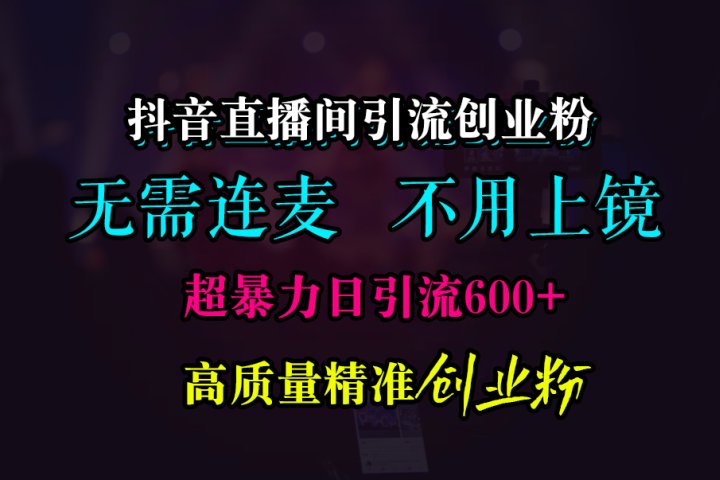 抖音直播间引流创业粉

无需连麦 不用上镜

超暴力日引流600+

高质量精准创业粉